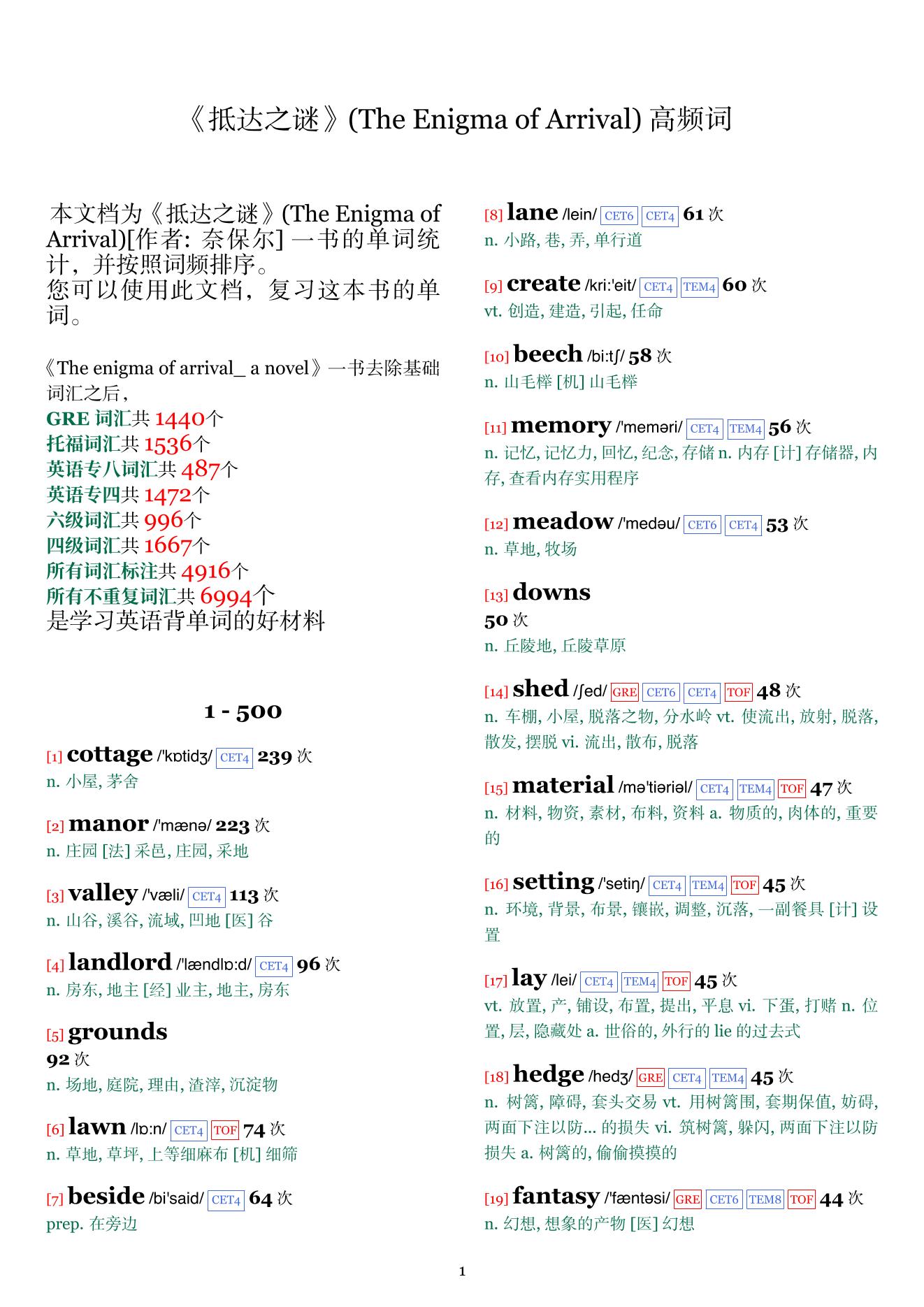 《抵达之谜》(The Enigma of Arrival) 高频词

本文档为《抵达之谜》(The Enigma of Arrival)[作者: 奈保尔] 一书的单词统计，并按照词频排序。
您可以使用此文档，复习这本书的单词。

《The enigma of arrival_ a novel》一书去除基础词汇之后，
GRE 词汇共 1440个
托福词汇共 1536个
英语专八词汇共 487个
英语专四共 1472个
六级词汇共 996个
四级词汇共 1667个
所有词汇标注共 4916个
所有不重复词汇共 6994个
是学习英语背单词的好材料

1 - 500

[1] cottage /'kɒtidʒ/ CET4 239 次
n. 小屋, 茅舍

[2] manor /'mænə/ 223 次
n. 庄园 [法] 采邑, 庄园, 采地

[3] valley /'væli/ CET4 113 次
n. 山谷, 溪谷, 流域, 凹地 [医] 谷

[4] landlord /'lændlɒ:d/ CET4 96 次
n. 房东, 地主 [经] 业主, 地主, 房东

[5] grounds
92 次
n. 场地, 庭院, 理由, 渣滓, 沉淀物

[6] lawn /lɒ:n/ CET4 TOF 74 次
n. 草地, 草坪, 上等细麻布 [机] 细筛

[7] beside /bi'said/ CET4 64 次
prep. 在旁边

[8] lane /lein/ CET6 CET4 61 次
n. 小路, 巷, 弄, 单行道

[9] create /kri:'eit/ CET4 TEM4 60 次
vt. 创造, 建造, 引起, 任命

[10] beech /bi:tʃ/ 58 次
n. 山毛榉 [机] 山毛榉

[11] memory /'meməri/ CET4 TEM4 56 次
n. 记忆, 记忆力, 回忆, 纪念, 存储 n. 内存 [计] 存储器, 内存, 查看内存实用程序

[12] meadow /'medəu/ CET6 CET4 53 次
n. 草地, 牧场

[13] downs
50 次
n. 丘陵地, 丘陵草原

[14] shed /ʃed/ GRE CET6 CET4 TOF 48 次
n. 车棚, 小屋, 脱落之物, 分水岭 vt. 使流出, 放射, 脱落, 散发, 摆脱 vi. 流出, 散布, 脱落

[15] material /mə'tiəriəl/ CET4 TEM4 TOF 47 次
n. 材料, 物资, 素材, 布料, 资料 a. 物质的, 肉体的, 重要的

[16] setting /'setiŋ/ CET4 TEM4 TOF 45 次
n. 环境, 背景, 布景, 镶嵌, 调整, 沉落, 一副餐具 [计] 设置

[17] lay /lei/ CET4 TEM4 TOF 45 次
vt. 放置, 产, 铺设, 布置, 提出, 平息 vi. 下蛋, 打赌 n. 位置, 层, 隐藏处 a. 世俗的, 外行的 lie 的过去式

[18] hedge /hedʒ/ GRE CET4 TEM4 45 次
n. 树篱, 障碍, 套头交易 vt. 用树篱围, 套期保值, 妨碍, 两面下注以防... 的损失 vi. 筑树篱, 躲闪, 两面下注以防损失 a. 树篱的, 偷偷摸摸的

[19] fantasy /'fæntəsi/ GRE CET6 TEM8 TOF 44 次
n. 幻想, 想象的产物 [医] 幻想

1